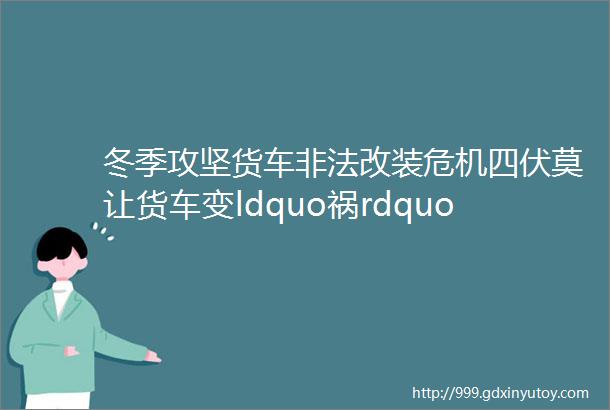 冬季攻坚货车非法改装危机四伏莫让货车变ldquo祸rdquo

http://999.gdxinyutoy.com